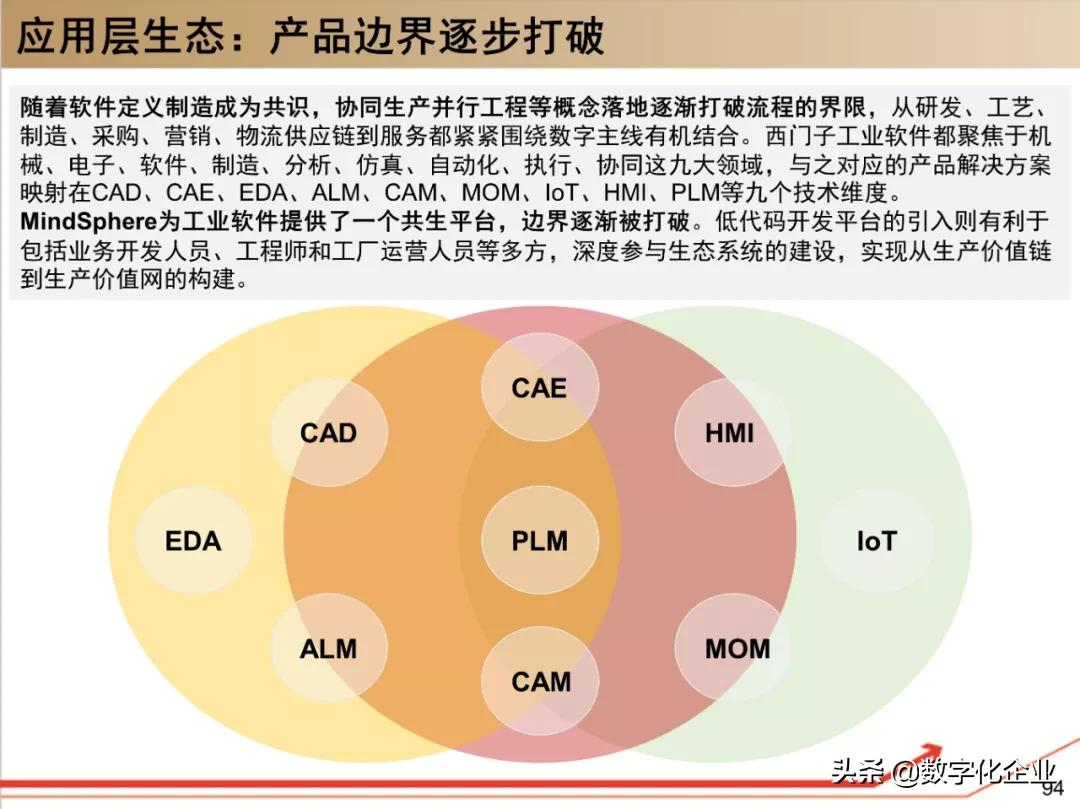 应用层生态：产品边界逐步打破

随着软件定义制造成为共识，协同生产并行工程等概念落地逐渐打破流程的界限，从研发、工艺、制造、采购、营销、物流供应链到服务都紧紧围绕数字主线有机结合。西门子工业软件都聚焦于机械、电子、软件、制造、分析、仿真、自动化、执行、协同这九大领域，与之对应的产品解决方案映射在CAD、CAE、EDA、ALM、CAM、MOM、IoT、HMI、PLM等九个技术维度。
MindSphere为工业软件提供了一个共生平台，边界逐渐被打破。低代码开发平台的引入则有利于包括业务开发人员、工程师和工厂运营人员等多方，深度参与生态系统的建设，实现从生产价值链到生产价值网的构建。

CAE
CAD
HMI
EDA
PLM
IoT
ALM
MOM
CAM

头条 @数字化企业
94